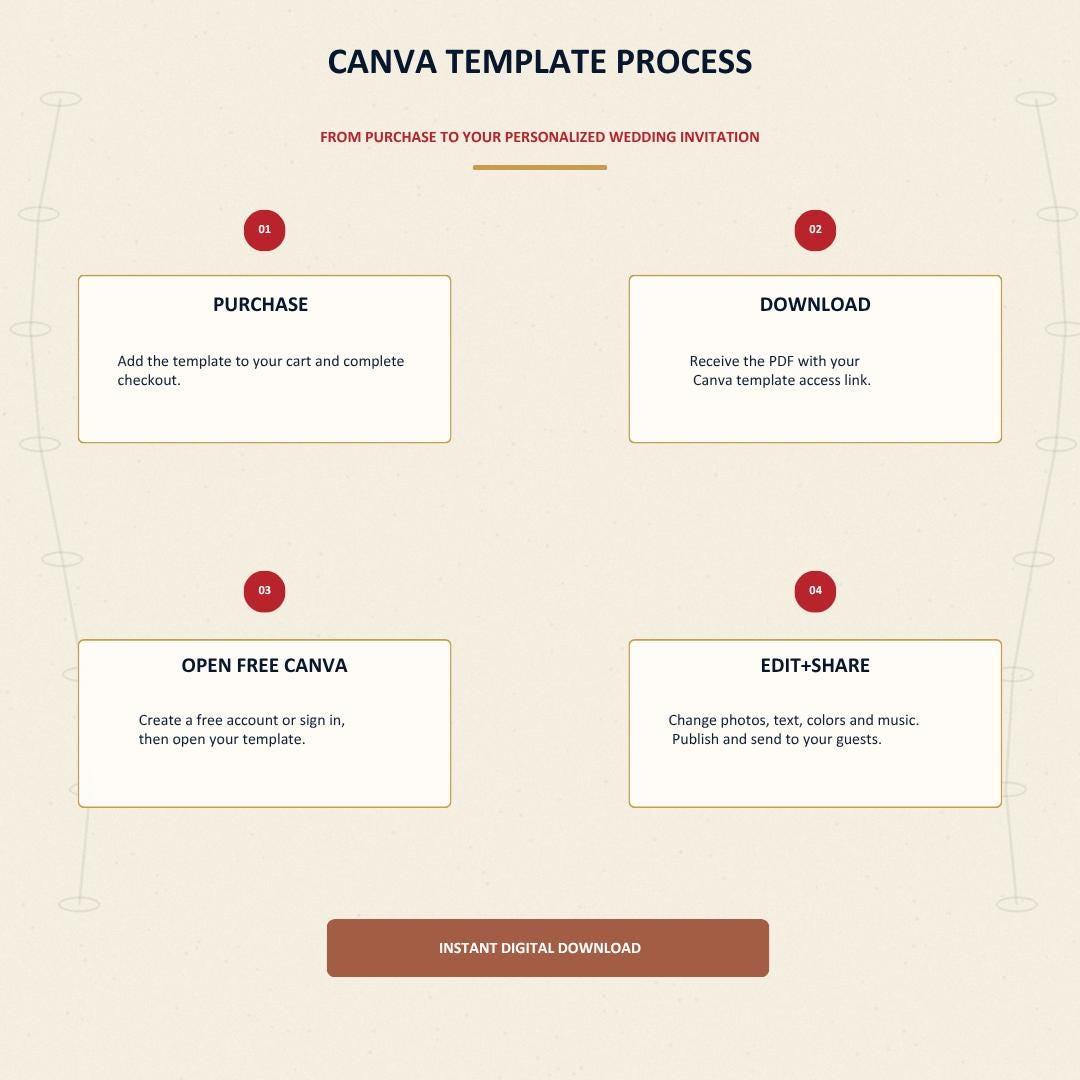 CANVA TEMPLATE PROCESS

FROM PURCHASE TO YOUR PERSONALIZED WEDDING INVITATION

01

PURCHASE

Add the template to your cart and complete checkout.

02

DOWNLOAD

Receive the PDF with your Canva template access link.

03

OPEN FREE CANVA

Create a free account or sign in, then open your template.

04

EDIT+SHARE

Change photos, text, colors and music. Publish and send to your guests.

INSTANT DIGITAL DOWNLOAD